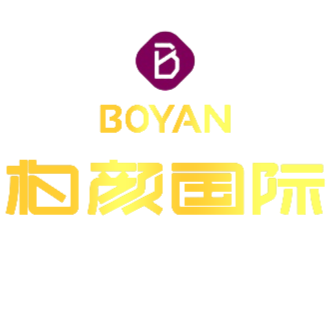 B
BOYAN
柏颜国际